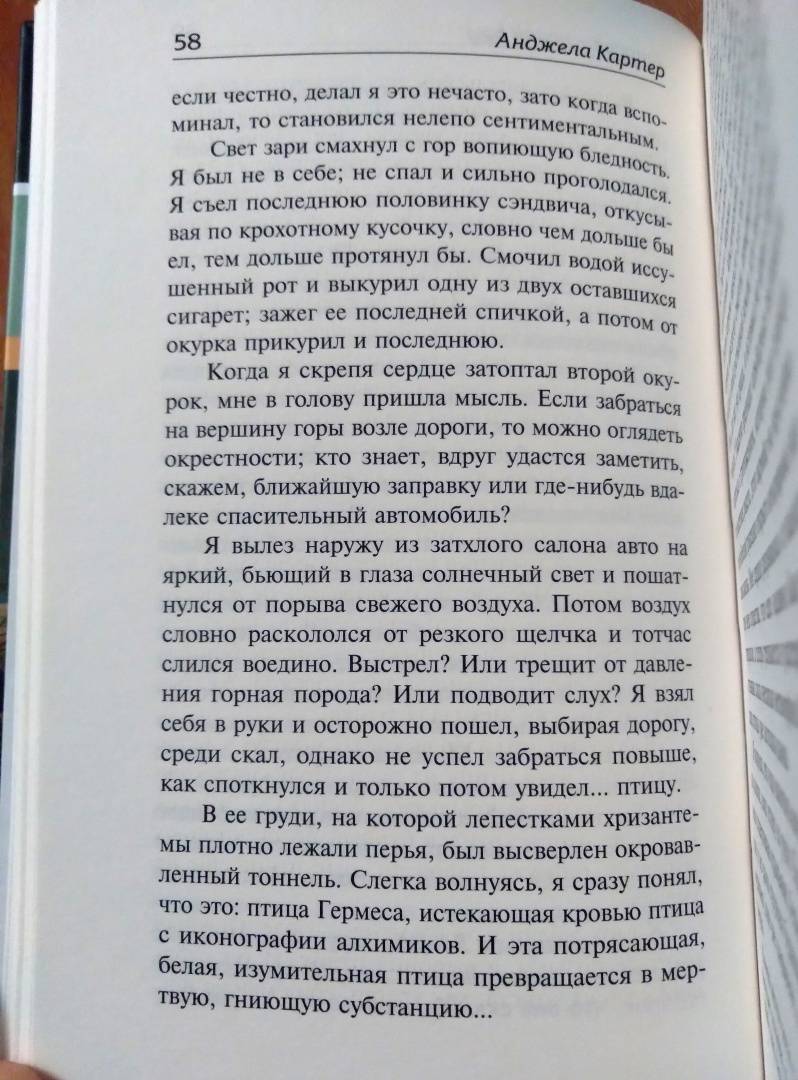 58 Анджела Картер

если честно, делал я это нечасто, зато когда вспоминал, то становился нелепо сентиментальным.

Свет зари смахнул с гор вопиющую бледность. Я был не в себе; не спал и сильно проголодался. Я съел последнюю половинку сэндвича, откусывая по крохотному кусочку, словно чем дольше бы ел, тем дольше протянул бы. Смочил водой иссушенный рот и выкурил одну из двух оставшихся сигарет; зажег ее последней спичкой, а потом от окурка прикурил и последнюю.

Когда я скрепя сердце затоптал второй окурок, мне в голову пришла мысль. Если забраться на вершину горы возле дороги, то можно оглядеть окрестности; кто знает, вдруг удастся заметить, скажем, ближайшую заправку или где-нибудь вдалеке спасительный автомобиль?

Я вылез наружу из затхлого салона авто на яркий, бьющий в глаза солнечный свет и пошатнулся от порыва свежего воздуха. Потом воздух словно раскололся от резкого щелчка и тотчас слился воедино. Выстрел? Или трещит от давления горная порода? Или подводит слух? Я взял себя в руки и осторожно пошел, выбирая дорогу, среди скал, однако не успел забраться повыше, как споткнулся и только потом увидел... птицу.

В ее груди, на которой лепестками хризантемы плотно лежали перья, был высверлен окровавленный тоннель. Слегка волнуясь, я сразу понял, что это: птица Гермеса, истекающая кровью птица с иконографии алхимиков. И эта потрясающая, белая, изумительная птица превращается в мертвую, гниющую субстанцию...